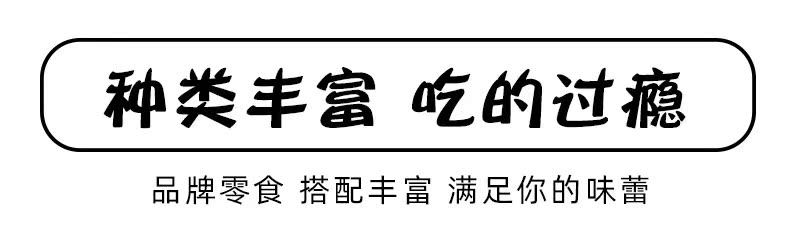 种类丰富 吃的过瘾

品牌零食 搭配丰富 满足你的味蕾